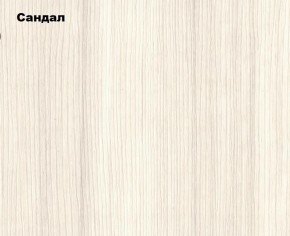 Сандал